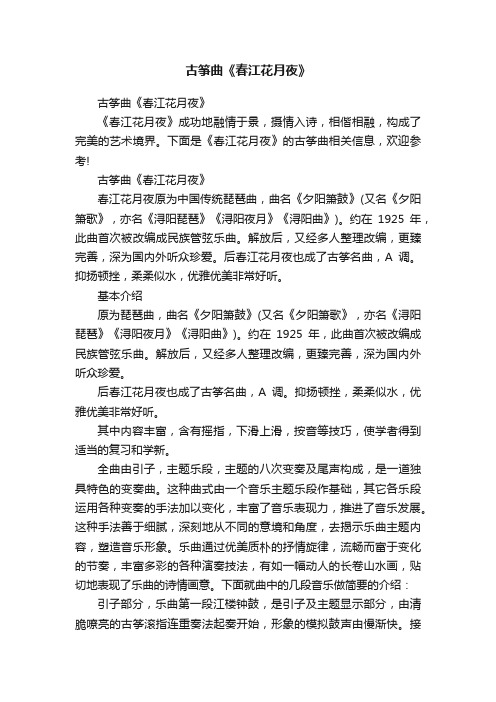 古筝曲《春江花月夜》

古筝曲《春江花月夜》

《春江花月夜》成功地融情于景，摄情入诗，相偕相融，构成了完美的艺术境界。下面是《春江花月夜》的古筝曲相关信息，欢迎参考!

古筝曲《春江花月夜》

春江花月夜原为中国传统琵琶曲，曲名《夕阳箫鼓》(又名《夕阳箫歌》，亦名《浔阳琵琶》《浔阳夜月》《浔阳曲》)。约在 1925 年，此曲首次被改编成民族管弦乐曲。解放后，又经多人整理改编，更臻完善，深为国内外听众珍爱。后春江花月夜也成了古筝名曲，A 调。抑扬顿挫，柔柔似水，优雅优美非常好听。

基本介绍

原为琵琶曲，曲名《夕阳箫鼓》(又名《夕阳箫歌》，亦名《浔阳琵琶》《浔阳夜月》《浔阳曲》)。约在 1925 年，此曲首次被改编成民族管弦乐曲。解放后，又经多人整理改编，更臻完善，深为国内外听众珍爱。

后春江花月夜也成了古筝名曲，A 调。抑扬顿挫，柔柔似水，优雅优美非常好听。

其中内容丰富，含有摇指，下滑上滑，按音等技巧，使学者得到适当的复习和学新。

全曲由引子，主题乐段，主题的八次变奏及尾声构成，是一道独具特色的变奏曲。这种曲式由一个音乐主题乐段作基础，其它各乐段运用各种变奏的手法加以变化，丰富了音乐表现力，推进了音乐发展。这种手法善于细腻，深刻地从不同的意境和角度，去揭示乐曲主题内容，塑造音乐形象。乐曲通过优美质朴的抒情旋律，流畅而富于变化的节奏，丰富多彩的各种演奏技法，有如一幅动人的长卷山水画，贴切地表现了乐曲的诗情画意。下面就曲中的几段音乐做简要的介绍：

引子部分，乐曲第一段江楼钟鼓，是引子及主题显示部分，由清脆嘹亮的古筝滚指连重奏法起奏开始，形象的模拟鼓声由慢渐快。接